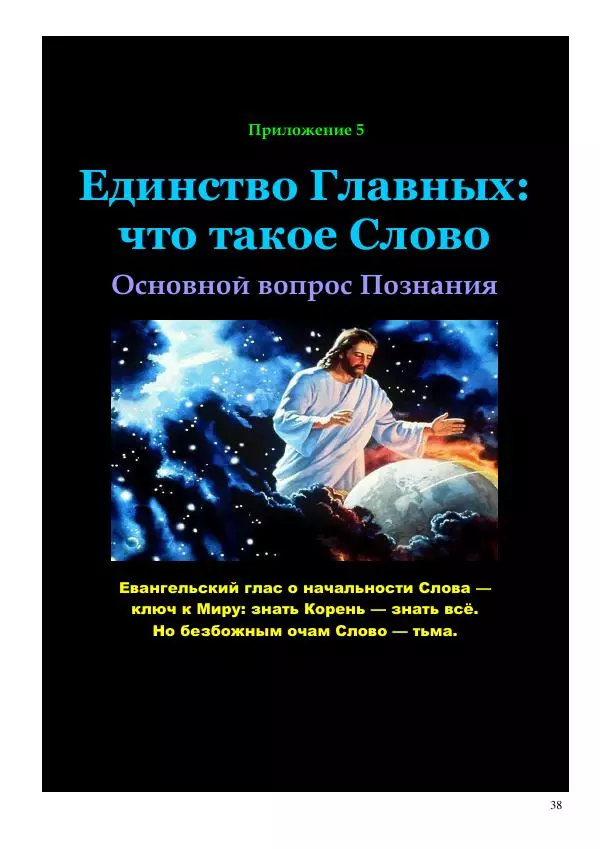 Приложение 5

Единство Главных: что такое Слово

Основной вопрос Познания

Евангельский глас о начальности Слова — ключ к Миру: знать Корень — знать всё. Но безбожным очам Слово — тьма.

38